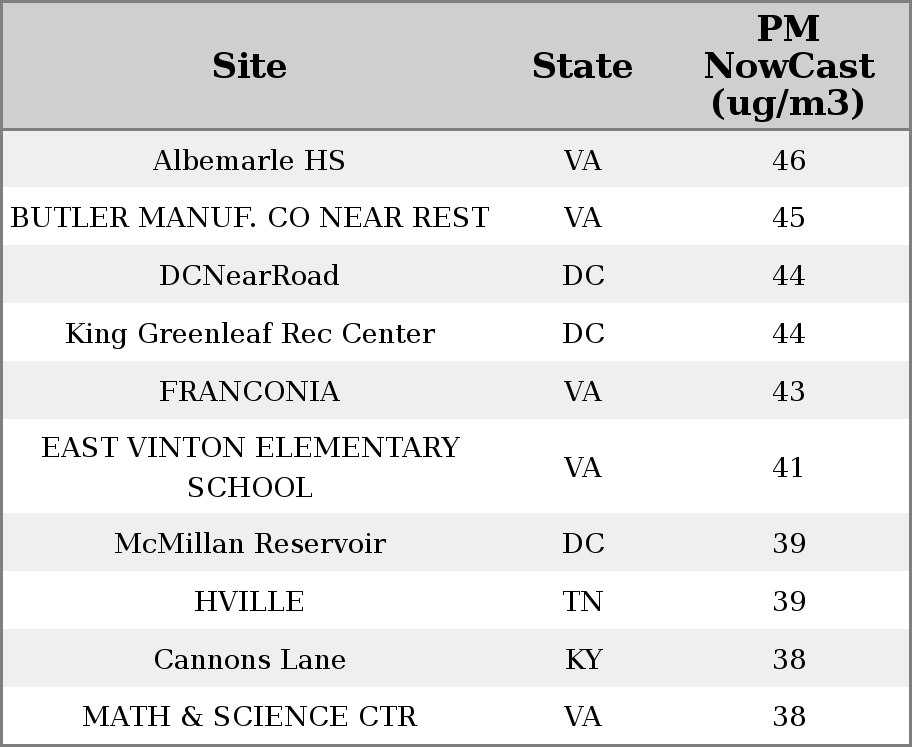 | Site | State | PM NowCast (ug/m3) |
|---|---|---|
| Albemarle HS | VA | 46 |
| BUTLER MANUF. CO NEAR REST | VA | 45 |
| DCNearRoad | DC | 44 |
| King Greenleaf Rec Center | DC | 44 |
| FRANCONIA | VA | 43 |
| EAST VINTON ELEMENTARY SCHOOL | VA | 41 |
| McMillan Reservoir | DC | 39 |
| HVILLE | TN | 39 |
| Cannons Lane | KY | 38 |
| MATH & SCIENCE CTR | VA | 38 |